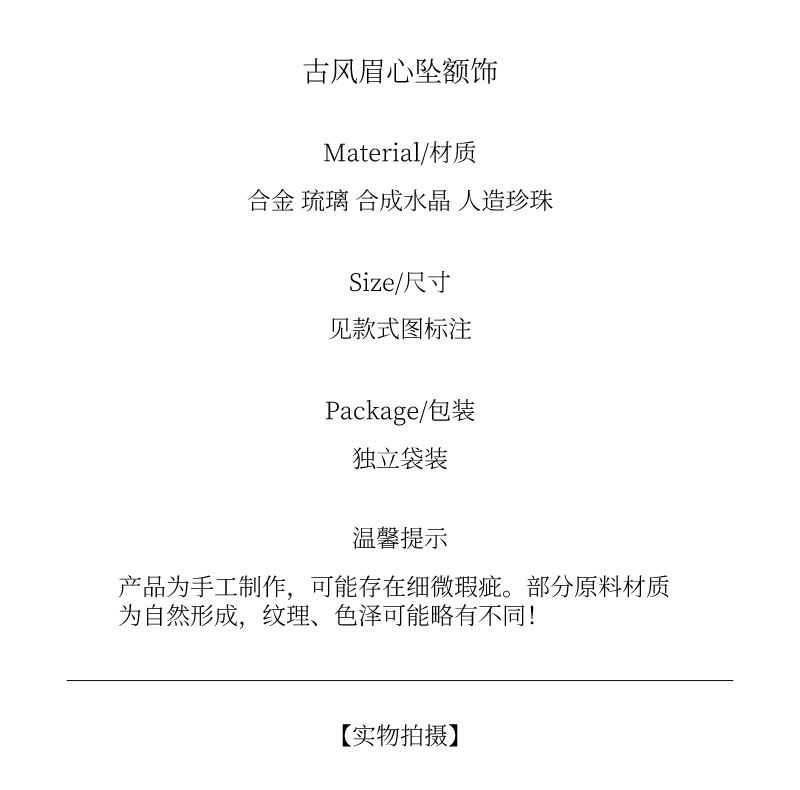 古风眉心坠额饰

Material/材质

合金 琉璃 合成水晶 人造珍珠

Size/尺寸

见款式图标注

Package/包装

独立袋装

温馨提示

产品为手工制作，可能存在细微瑕疵。部分原料材质为自然形成，纹理、色泽可能略有不同！

【实物拍摄】